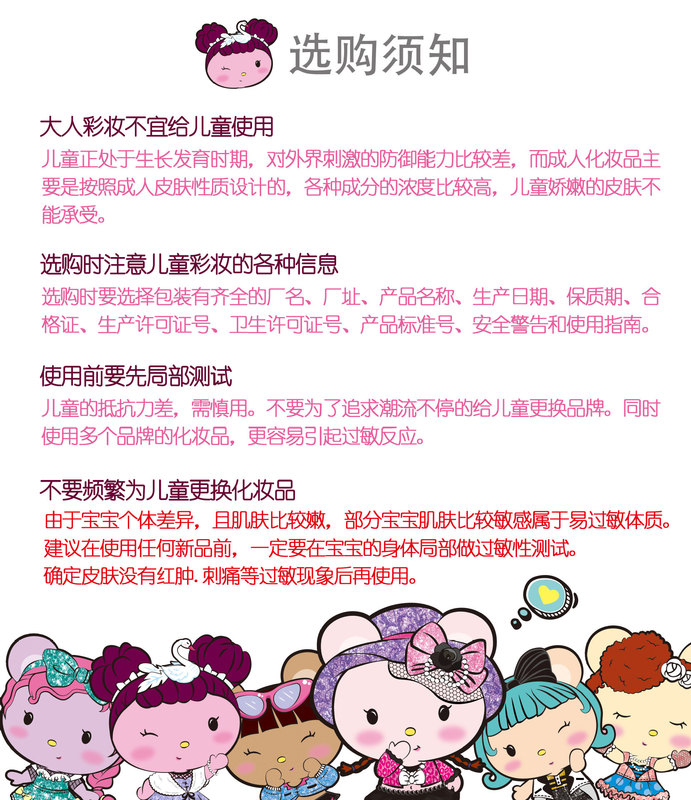 选购须知

大人彩妆不宜给儿童使用

儿童正处于生长发育时期，对外界刺激的防御能力比较差，而成人化妆品主要是按照成人皮肤性质设计的，各种成分的浓度比较高，儿童娇嫩的皮肤不能承受。

选购时注意儿童彩妆的各种信息

选购时要选择包装有齐全的厂名、厂址、产品名称、生产日期、保质期、合格证、生产许可证号、卫生许可证号、产品标准号、安全警告和使用指南。

使用前要先局部测试

儿童的抵抗力差，需慎用。不要为了追求潮流不停的给儿童更换品牌。同时使用多个品牌的化妆品，更容易引起过敏反应。

不要频繁为儿童更换化妆品

由于宝宝个体差异，且肌肤比较嫩，部分宝宝肌肤比较敏感属于易过敏体质。
建议在使用任何新品前，一定要在宝宝的身体局部做过敏性测试。
确定皮肤没有红肿.刺痛等过敏现象后再使用。